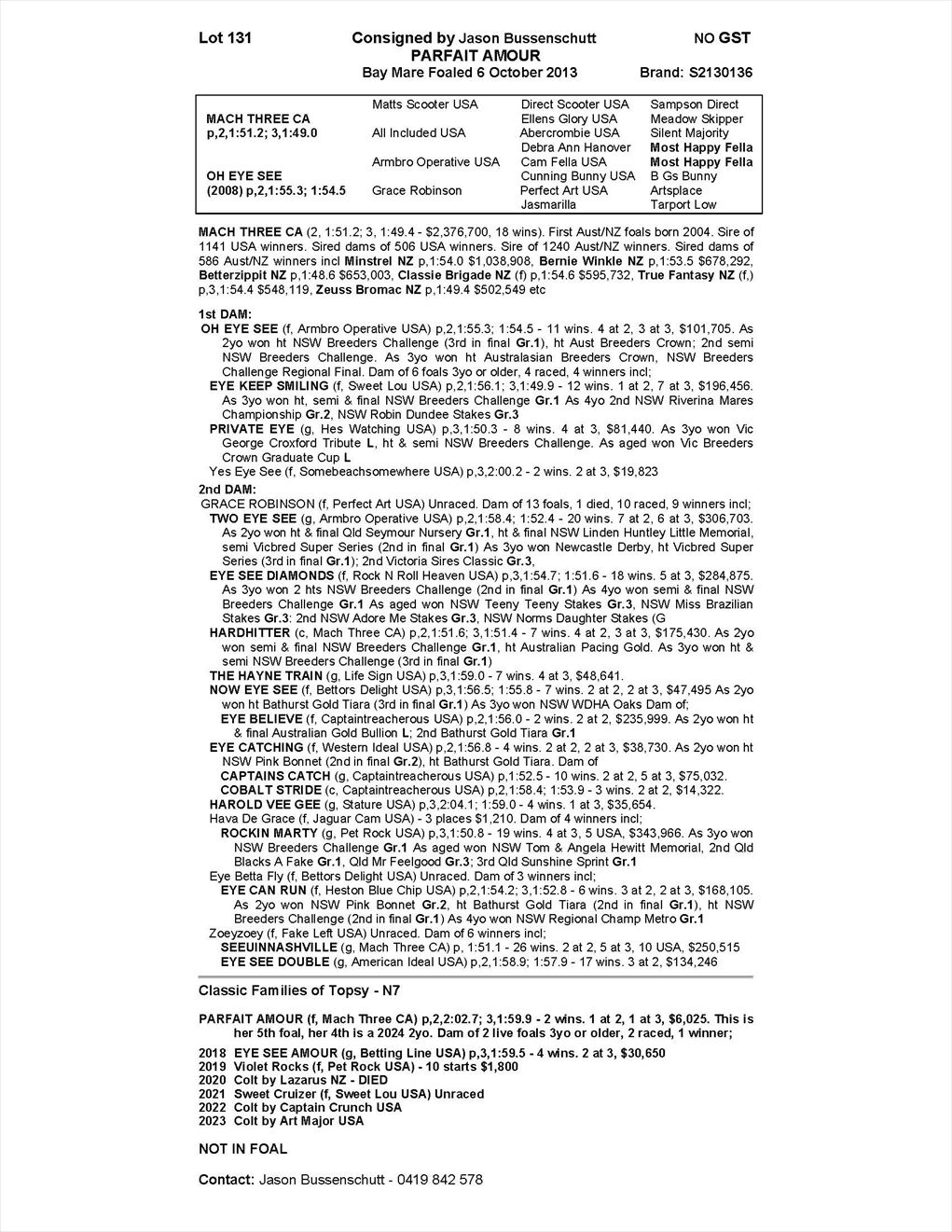 Lot 131 Consigned by Jason Bussenschutt NO GST
PARFAIT AMOUR
Bay Mare Foaled 6 October 2013 Brand: S2130136

| | | | |
|---|---|---|---|
| | Matts Scooter USA | Direct Scooter USA | Sampson Direct |
| MACH THREE CA | | Ellens Glory USA | Meadow Skipper |
| p,2,1:51.2; 3,1:49.0 | All Included USA | Abercrombie USA | Silent Majority |
| | | Debra Ann Hanover | Most Happy Fella |
| | Armbro Operative USA | Cam Fella USA | Most Happy Fella |
| OH EYE SEE | | Cunning Bunny USA | B Gs Bunny |
| (2008) p,2,1:55.3; 1:54.5 | Grace Robinson | Perfect Art USA | Artsplace |
| | | Jasmarilla | Tarport Low |

MACH THREE CA (2, 1:51.2; 3, 1:49.4 - $2,376,700, 18 wins). First Aust/NZ foals born 2004. Sire of 1141 USA winners. Sired dams of 506 USA winners. Sire of 1240 Aust/NZ winners. Sired dams of 586 Aust/NZ winners incl Minstrel NZ p,1:54.0 $1,038,908, Bernie Winkle NZ p,1:53.5 $678,292, Betterzippit NZ p,1:48.6 $653,003, Classie Brigade NZ (f) p,1:54.6 $595,732, True Fantasy NZ (f,) p,3,1:54.4 $548,119, Zeuss Bromac NZ p,1:49.4 $502,549 etc

1st DAM:
OH EYE SEE (f, Armbro Operative USA) p,2,1:55.3; 1:54.5 - 11 wins. 4 at 2, 3 at 3, $101,705. As 2yo won ht NSW Breeders Challenge (3rd in final Gr.1), ht Aust Breeders Crown; 2nd semi NSW Breeders Challenge. As 3yo won ht Australasian Breeders Crown, NSW Breeders Challenge Regional Final. Dam of 6 foals 3yo or older, 4 raced, 4 winners incl;
EYE KEEP SMILING (f, Sweet Lou USA) p,2,1:56.1; 3,1:49.9 - 12 wins. 1 at 2, 7 at 3, $196,456. As 3yo won ht, semi & final NSW Breeders Challenge Gr.1 As 4yo 2nd NSW Riverina Mares Championship Gr.2, NSW Robin Dundee Stakes Gr.3
PRIVATE EYE (g, Hes Watching USA) p,3,1:50.3 - 8 wins. 4 at 3, $81,440. As 3yo won Vic George Croxford Tribute L, ht & semi NSW Breeders Challenge. As aged won Vic Breeders Crown Graduate Cup L
Yes Eye See (f, Somebeachsomewhere USA) p,3,2:00.2 - 2 wins. 2 at 3, $19,823
2nd DAM:
GRACE ROBINSON (f, Perfect Art USA) Unraced. Dam of 13 foals, 1 died, 10 raced, 9 winners incl;
TWO EYE SEE (g, Armbro Operative USA) p,2,1:58.4; 1:52.4 - 20 wins. 7 at 2, 6 at 3, $306,703. As 2yo won ht & final Qld Seymour Nursery Gr.1, ht & final NSW Linden Huntley Little Memorial, semi Vicbred Super Series (2nd in final Gr.1) As 3yo won Newcastle Derby, ht Vicbred Super Series (3rd in final Gr.1); 2nd Victoria Sires Classic Gr.3,
EYE SEE DIAMONDS (f, Rock N Roll Heaven USA) p,3,1:54.7; 1:51.6 - 18 wins. 5 at 3, $284,875. As 3yo won 2 hts NSW Breeders Challenge (2nd in final Gr.1) As 4yo won semi & final NSW Breeders Challenge Gr.1 As aged won NSW Teeny Teeny Stakes Gr.3, NSW Miss Brazilian Stakes Gr.3: 2nd NSW Adore Me Stakes Gr.3, NSW Norms Daughter Stakes (G
HARDHITTER (c, Mach Three CA) p,2,1:51.6; 3,1:51.4 - 7 wins. 4 at 2, 3 at 3, $175,430. As 2yo won semi & final NSW Breeders Challenge Gr.1, ht Australian Pacing Gold. As 3yo won ht & semi NSW Breeders Challenge (3rd in final Gr.1)
THE HAYNE TRAIN (g, Life Sign USA) p,3,1:59.0 - 7 wins. 4 at 3, $48,641.
NOW EYE SEE (f, Bettors Delight USA) p,3,1:56.5; 1:55.8 - 7 wins. 2 at 2, 2 at 3, $47,495 As 2yo won ht Bathurst Gold Tiara (3rd in final Gr.1) As 3yo won NSW WDHA Oaks Dam of;
EYE BELIEVE (f, Captaintreacherous USA) p,2,1:56.0 - 2 wins. 2 at 2, $235,999. As 2yo won ht & final Australian Gold Bullion L; 2nd Bathurst Gold Tiara Gr.1
EYE CATCHING (f, Western Ideal USA) p,2,1:56.8 - 4 wins. 2 at 2, 2 at 3, $38,730. As 2yo won ht NSW Pink Bonnet (2nd in final Gr.2), ht Bathurst Gold Tiara. Dam of
CAPTAINS CATCH (g, Captaintreacherous USA) p,1:52.5 - 10 wins. 2 at 2, 5 at 3, $75,032.
COBALT STRIDE (c, Captaintreacherous USA) p,2,1:58.4; 1:53.9 - 3 wins. 2 at 2, $14,322.
HAROLD VEE GEE (g, Stature USA) p,3,2:04.1; 1:59.0 - 4 wins. 1 at 3, $35,654.
Hava De Grace (f, Jaguar Cam USA) - 3 places $1,210. Dam of 4 winners incl;
ROCKIN MARTY (g, Pet Rock USA) p,3,1:50.8 - 19 wins. 4 at 3, 5 USA, $343,966. As 3yo won NSW Breeders Challenge Gr.1 As aged won NSW Tom & Angela Hewitt Memorial, 2nd Qld Blacks A Fake Gr.1, Qld Mr Feelgood Gr.3; 3rd Qld Sunshine Sprint Gr.1
Eye Betta Fly (f, Bettors Delight USA) Unraced. Dam of 3 winners incl;
EYE CAN RUN (f, Heston Blue Chip USA) p,2,1:54.2; 3,1:52.8 - 6 wins. 3 at 2, 2 at 3, $168,105. As 2yo won NSW Pink Bonnet Gr.2, ht Bathurst Gold Tiara (2nd in final Gr.1), ht NSW Breeders Challenge (2nd in final Gr.1) As 4yo won NSW Regional Champ Metro Gr.1
Zoeyzoey (f, Fake Left USA) Unraced. Dam of 6 winners incl;
SEEUINNASHVILLE (g, Mach Three CA) p, 1:51.1 - 26 wins. 2 at 2, 5 at 3, 10 USA, $250,515
EYE SEE DOUBLE (g, American Ideal USA) p,2,1:58.9; 1:57.9 - 17 wins. 3 at 2, $134,246

Classic Families of Topsy - N7

PARFAIT AMOUR (f, Mach Three CA) p,2,2:02.7; 3,1:59.9 - 2 wins. 1 at 2, 1 at 3, $6,025. This is her 5th foal, her 4th is a 2024 2yo. Dam of 2 live foals 3yo or older, 2 raced, 1 winner;
2018 EYE SEE AMOUR (g, Betting Line USA) p,3,1:59.5 - 4 wins. 2 at 3, $30,650
2019 Violet Rocks (f, Pet Rock USA) - 10 starts $1,800
2020 Colt by Lazarus NZ - DIED
2021 Sweet Cruizer (f, Sweet Lou USA) Unraced
2022 Colt by Captain Crunch USA
2023 Colt by Art Major USA

NOT IN FOAL

Contact: Jason Bussenschutt - 0419 842 578